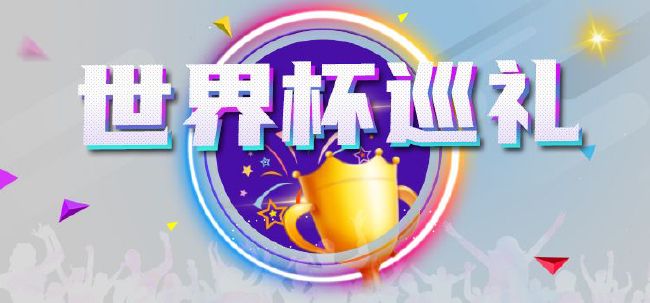 世界杯巡礼